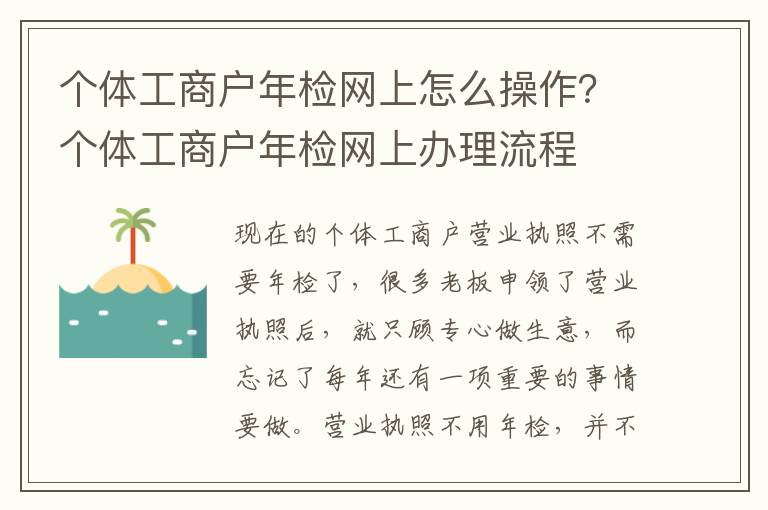 个体工商户年检网上怎么操作?个体工商户年检网上办理流程

现在的个体工商户营业执照不需要年检了,很多老板申领了营业执照后,就只顾专心做生意,而忘记了每年还有一项重要的事情要做。营业执照不用年检,并不